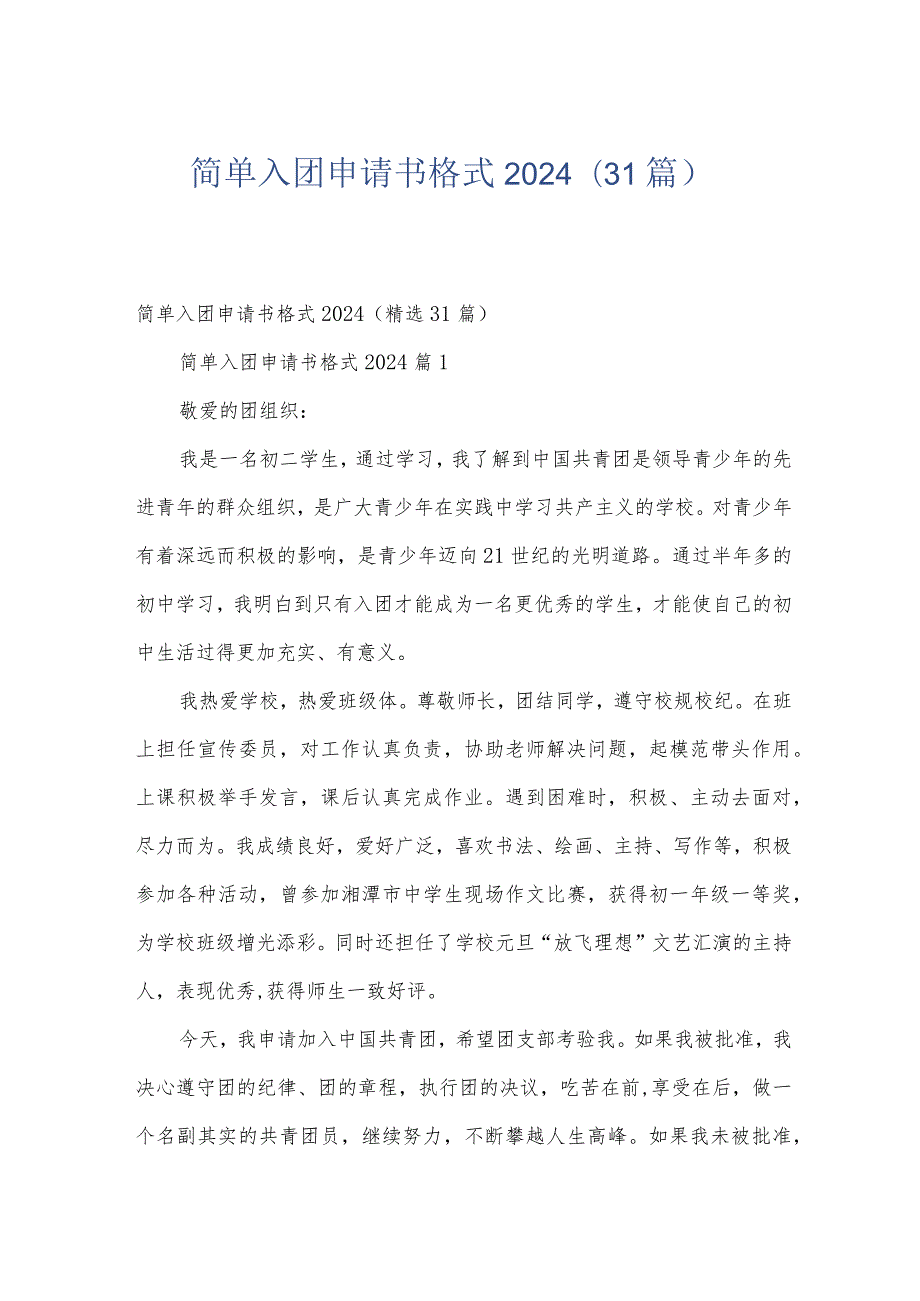 简单入团申请书格式2024（31篇）

简单入团申请书格式2024（精选31篇）

简单入团申请书格式2024篇1

敬爱的团组织：

我是一名初二学生，通过学习，我了解到中国共青团是领导青少年的先进青年的群众组织，是广大青少年在实践中学习共产主义的学校。对青少年有着深远而积极的影响，是青少年迈向21世纪的光明道路。通过半年多的初中学习，我明白到只有入团才能成为一名更优秀的学生，才能使自己的初中生活过得更加充实、有意义。

我热爱学校，热爱班级体。尊敬师长，团结同学，遵守校规校纪。在班上担任宣传委员，对工作认真负责，协助老师解决问题，起模范带头作用。上课积极举手发言，课后认真完成作业。遇到困难时，积极、主动去面对，尽力而为。我成绩良好，爱好广泛，喜欢书法、绘画、主持、写作等，积极参加各种活动，曾参加湘潭市中学生现场作文比赛，获得初一年级一等奖，为学校班级增光添彩。同时还担任了学校元旦“放飞理想”文艺汇演的主持人，表现优秀,获得师生一致好评。

今天，我申请加入中国共青团，希望团支部考验我。如果我被批准，我决心遵守团的纪律、团的章程，执行团的决议，吃苦在前,享受在后，做一个名副其实的共青团员，继续努力，不断攀越人生高峰。如果我未被批准，